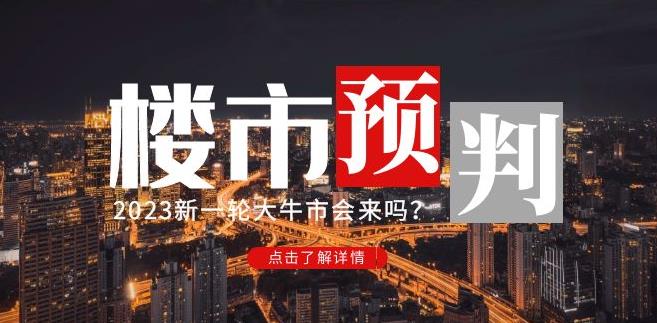 楼市预判

2023新一轮大牛市会来吗？

点击了解详情